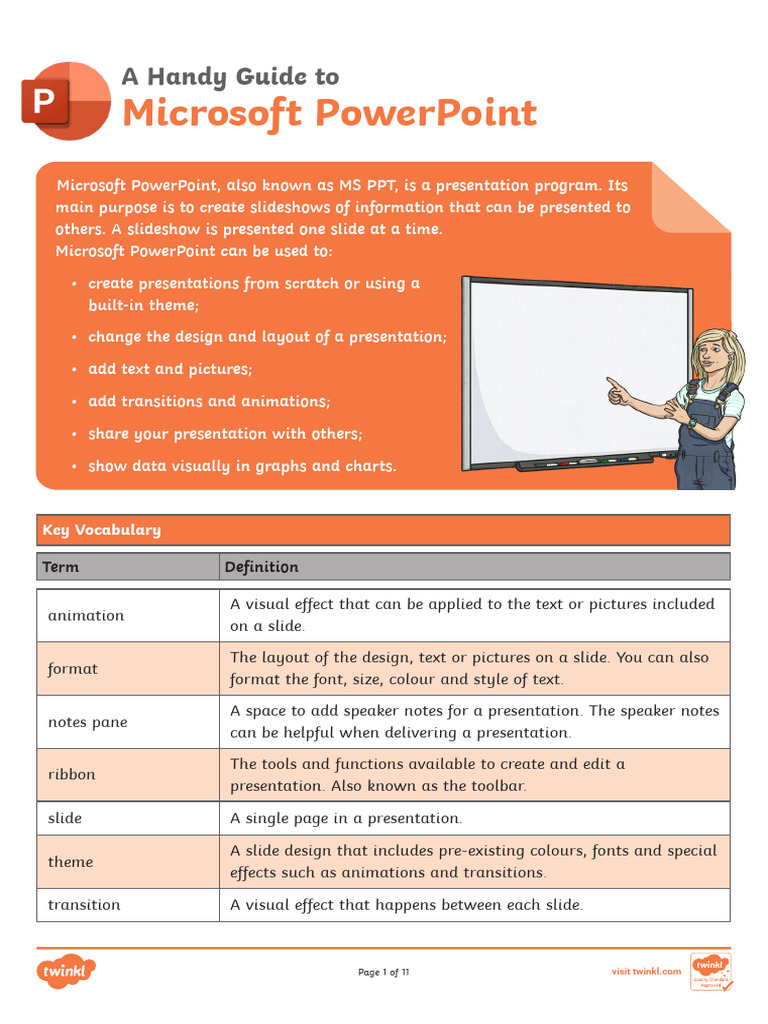 P

A Handy Guide to
Microsoft PowerPoint

Microsoft PowerPoint, also known as MS PPT, is a presentation program. Its main purpose is to create slideshows of information that can be presented to others. A slideshow is presented one slide at a time.
Microsoft PowerPoint can be used to:

• create presentations from scratch or using a built-in theme;
• change the design and layout of a presentation;
• add text and pictures;
• add transitions and animations;
• share your presentation with others;
• show data visually in graphs and charts.

Key Vocabulary

| Term | Definition |
|---|---|
| animation | A visual effect that can be applied to the text or pictures included on a slide. |
| format | The layout of the design, text or pictures on a slide. You can also format the font, size, colour and style of text. |
| notes pane | A space to add speaker notes for a presentation. The speaker notes can be helpful when delivering a presentation. |
| ribbon | The tools and functions available to create and edit a presentation. Also known as the toolbar. |
| slide | A single page in a presentation. |
| theme | A slide design that includes pre-existing colours, fonts and special effects such as animations and transitions. |
| transition | A visual effect that happens between each slide. |

twinkl

Page 1 of 11

visit twinkl.com

twinkl Quality Standard Approved